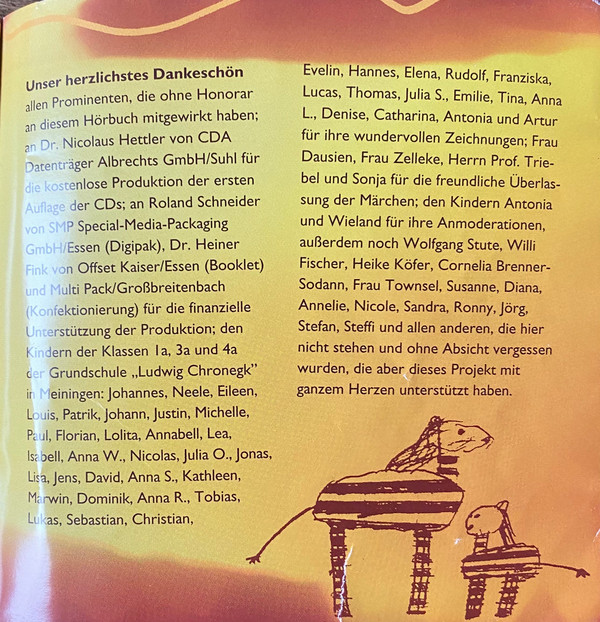 Unser herzlichstes Dankeschön allen Prominenten, die ohne Honorar an diesem Hörbuch mitgewirkt haben; an Dr. Nicolaus Hettler von CDA Datenträger Albrechts GmbH/Suhl für die kostenlose Produktion der ersten Auflage der CDs; an Roland Schneider von SMP Special-Media-Packaging GmbH/Essen (Digipak), Dr. Heiner Fink von Offset Kaiser/Essen (Booklet) und Multi Pack/Großbreitenbach (Konfektionierung) für die finanzielle Unterstützung der Produktion; den Kindern der Klassen 1a, 3a und 4a der Grundschule „Ludwig Chronegk" in Meiningen: Johannes, Neele, Eileen, Louis, Patrik, Johann, Justin, Michelle, Paul, Florian, Lolita, Annabell, Lea, Isabell, Anna W., Nicolas, Julia O., Jonas, Lisa, Jens, David, Anna S., Kathleen, Marwin, Dominik, Anna R., Tobias, Lukas, Sebastian, Christian, Evelin, Hannes, Elena, Rudolf, Franziska, Lucas, Thomas, Julia S., Emilie, Tina, Anna L., Denise, Catharina, Antonia und Artur für ihre wundervollen Zeichnungen; Frau Dausien, Frau Zelleke, Herrn Prof. Triebel und Sonja für die freundliche Überlassung der Märchen; den Kindern Antonia und Wieland für ihre Anmoderationen, außerdem noch Wolfgang Stute, Willi Fischer, Heike Köfer, Cornelia Brenner-Sodann, Frau Townsel, Susanne, Diana, Annelie, Nicole, Sandra, Ronny, Jörg, Stefan, Steffi und allen anderen, die hier nicht stehen und ohne Absicht vergessen wurden, die aber dieses Projekt mit ganzem Herzen unterstützt haben.